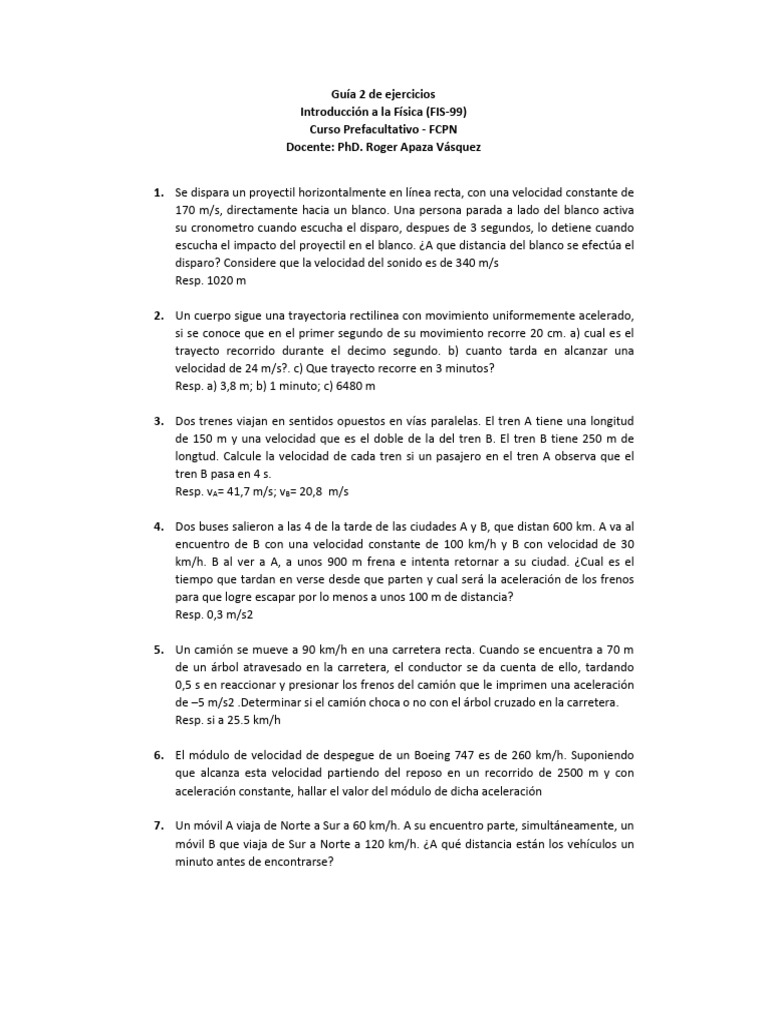 Guía 2 de ejercicios
Introducción a la Física (FIS-99)
Curso Prefacultativo - FCPN
Docente: PhD. Roger Apaza Vásquez

1. Se dispara un proyectil horizontalmente en línea recta, con una velocidad constante de 170 m/s, directamente hacia un blanco. Una persona parada a lado del blanco activa su cronometro cuando escucha el disparo, despues de 3 segundos, lo detiene cuando escucha el impacto del proyectil en el blanco. ¿A que distancia del blanco se efectúa el disparo? Considere que la velocidad del sonido es de 340 m/s
Resp. 1020 m

2. Un cuerpo sigue una trayectoria rectilinea con movimiento uniformemente acelerado, si se conoce que en el primer segundo de su movimiento recorre 20 cm. a) cual es el trayecto recorrido durante el decimo segundo. b) cuanto tarda en alcanzar una velocidad de 24 m/s?. c) Que trayecto recorre en 3 minutos?
Resp. a) 3,8 m; b) 1 minuto; c) 6480 m

3. Dos trenes viajan en sentidos opuestos en vías paralelas. El tren A tiene una longitud de 150 m y una velocidad que es el doble de la del tren B. El tren B tiene 250 m de longtud. Calcule la velocidad de cada tren si un pasajero en el tren A observa que el tren B pasa en 4 s.
Resp. $v_A$= 41,7 m/s; $v_B$= 20,8 m/s

4. Dos buses salieron a las 4 de la tarde de las ciudades A y B, que distan 600 km. A va al encuentro de B con una velocidad constante de 100 km/h y B con velocidad de 30 km/h. B al ver a A, a unos 900 m frena e intenta retornar a su ciudad. ¿Cual es el tiempo que tardan en verse desde que parten y cual será la aceleración de los frenos para que logre escapar por lo menos a unos 100 m de distancia?
Resp. 0,3 m/s2

5. Un camión se mueve a 90 km/h en una carretera recta. Cuando se encuentra a 70 m de un árbol atravesado en la carretera, el conductor se da cuenta de ello, tardando 0,5 s en reaccionar y presionar los frenos del camión que le imprimen una aceleración de –5 m/s2 .Determinar si el camión choca o no con el árbol cruzado en la carretera.
Resp. si a 25.5 km/h

6. El módulo de velocidad de despegue de un Boeing 747 es de 260 km/h. Suponiendo que alcanza esta velocidad partiendo del reposo en un recorrido de 2500 m y con aceleración constante, hallar el valor del módulo de dicha aceleración

7. Un móvil A viaja de Norte a Sur a 60 km/h. A su encuentro parte, simultáneamente, un móvil B que viaja de Sur a Norte a 120 km/h. ¿A qué distancia están los vehículos un minuto antes de encontrarse?